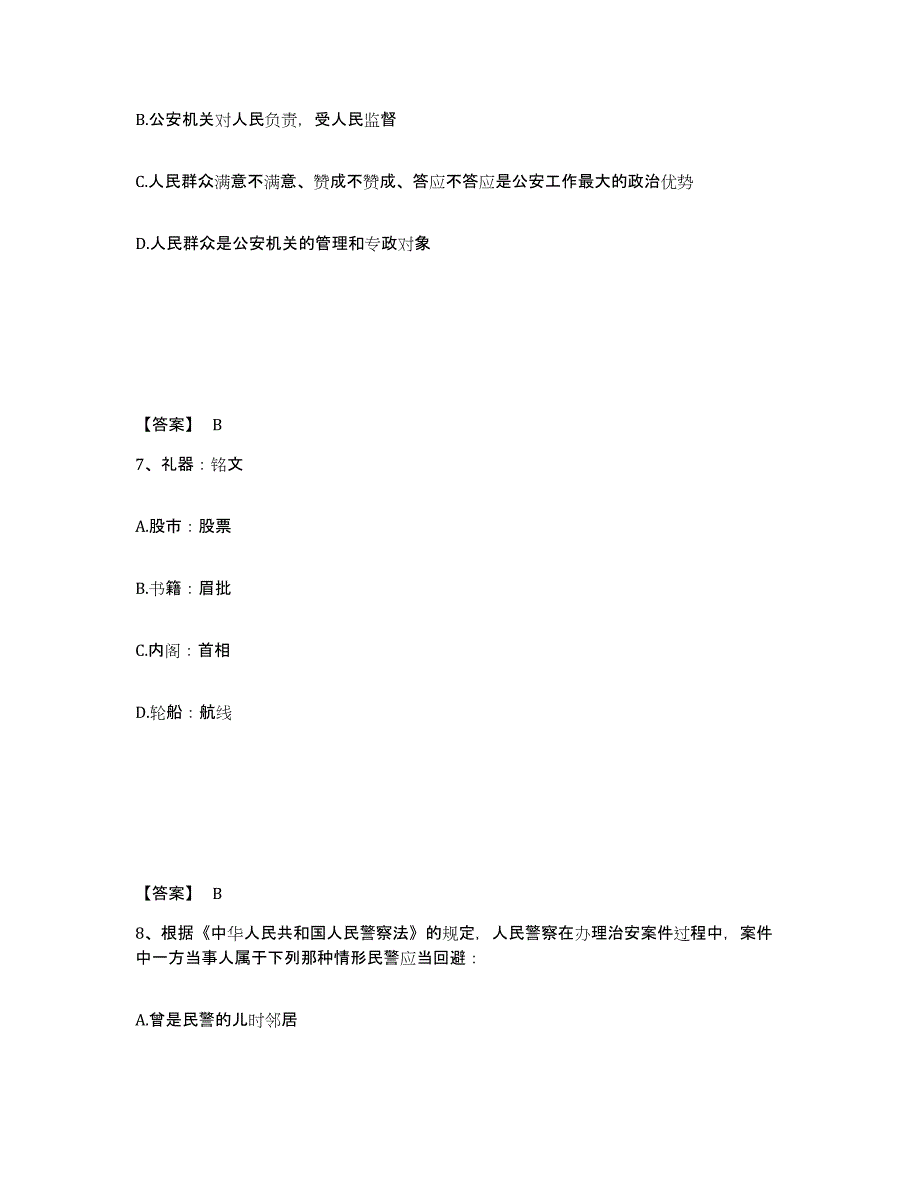 B.公安机关对人民负责，受人民监督

C.人民群众满意不满意、赞成不赞成、答应不答应是公安工作最大的政治优势

D.人民群众是公安机关的管理和专政对象

【答案】 B

7、礼器：铭文

A.股市：股票

B.书籍：眉批

C.内阁：首相

D.轮船：航线

【答案】 B

8、根据《中华人民共和国人民警察法》的规定，人民警察在办理治安案件过程中，案件中一方当事人属于下列那种情形民警应当回避：

A.曾是民警的儿时邻居